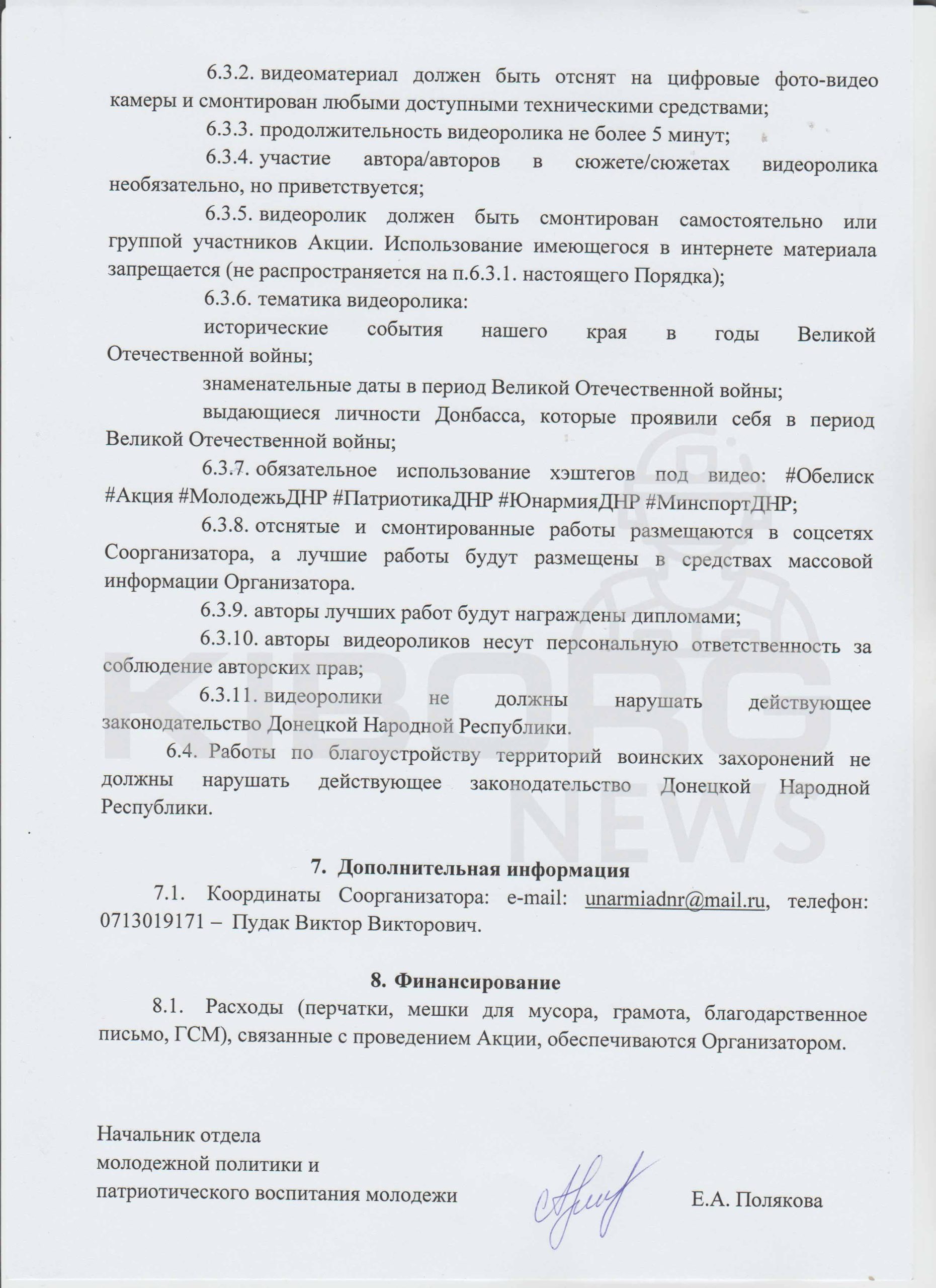 6.3.2. видеоматериал должен быть отснят на цифровые фото-видео камеры и смонтирован любыми доступными техническими средствами;

6.3.3. продолжительность видеоролика не более 5 минут;

6.3.4. участие автора/авторов в сюжете/сюжетах видеоролика необязательно, но приветствуется;

6.3.5. видеоролик должен быть смонтирован самостоятельно или группой участников Акции. Использование имеющегося в интернете материала запрещается (не распространяется на п.6.3.1. настоящего Порядка);

6.3.6. тематика видеоролика:

исторические события нашего края в годы Великой Отечественной войны;

знаменательные даты в период Великой Отечественной войны;

выдающиеся личности Донбасса, которые проявили себя в период Великой Отечественной войны;

6.3.7. обязательное использование хэштегов под видео: #Обелиск #Акция #МолодежьДНР #ПатриотикаДНР #ЮнармияДНР #МинспортДНР;

6.3.8. отснятые и смонтированные работы размещаются в соцсетях Соорганизатора, а лучшие работы будут размещены в средствах массовой информации Организатора.

6.3.9. авторы лучших работ будут награждены дипломами;

6.3.10. авторы видеороликов несут персональную ответственность за соблюдение авторских прав;

6.3.11. видеоролики не должны нарушать действующее законодательство Донецкой Народной Республики.

6.4. Работы по благоустройству территорий воинских захоронений не должны нарушать действующее законодательство Донецкой Народной Республики.

KIBORG NEWS

7. Дополнительная информация

7.1. Координаты Соорганизатора: e-mail: unarmiadnr@mail.ru, телефон: 0713019171 – Пудак Виктор Викторович.

8. Финансирование

8.1. Расходы (перчатки, мешки для мусора, грамота, благодарственное письмо, ГСМ), связанные с проведением Акции, обеспечиваются Организатором.

Начальник отдела
молодежной политики и
патриотического воспитания молодежи

Е.А. Полякова